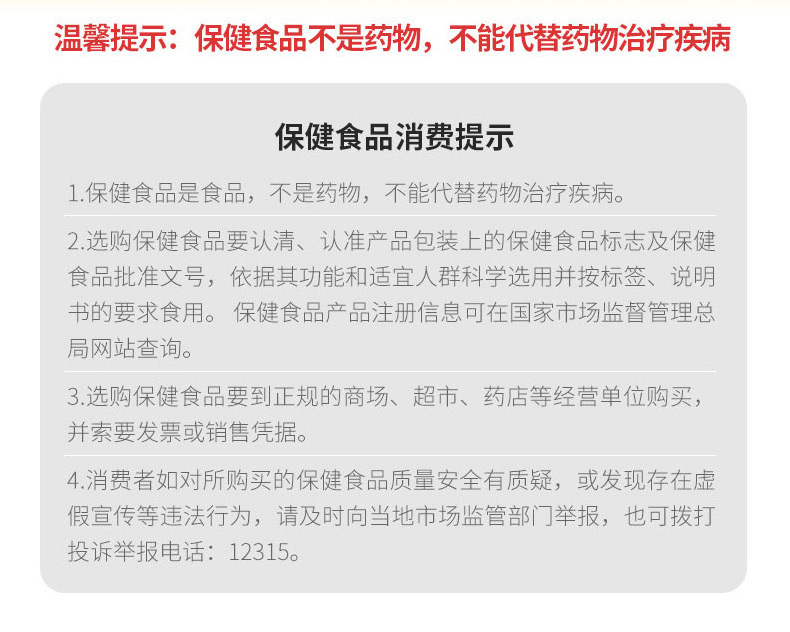 温馨提示：保健食品不是药物，不能代替药物治疗疾病

保健食品消费提示

1.保健食品是食品，不是药物，不能代替药物治疗疾病。

2.选购保健食品要认清、认准产品包装上的保健食品标志及保健食品批准文号，依据其功能和适宜人群科学选用并按标签、说明书的要求食用。 保健食品产品注册信息可在国家市场监督管理总局网站查询。

3.选购保健食品要到正规的商场、超市、药店等经营单位购买，并索要发票或销售凭据。

4.消费者如对所购买的保健食品质量安全有质疑，或发现存在虚假宣传等违法行为，请及时向当地市场监管部门举报，也可拨打投诉举报电话：12315。